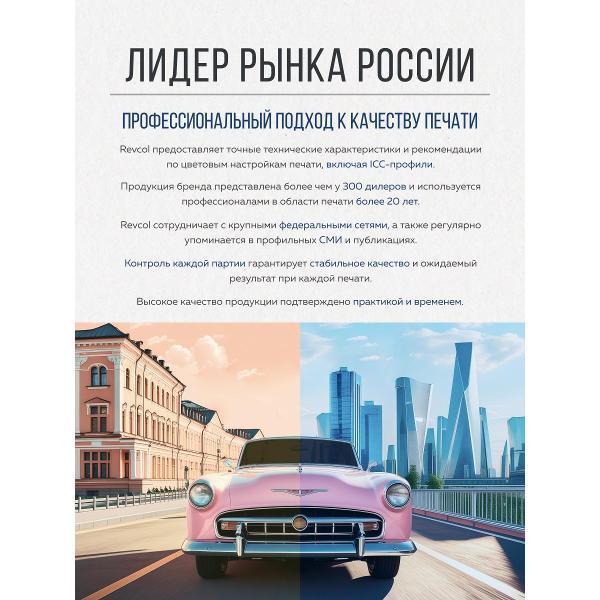 ЛИДЕР РЫНКА РОССИИ

ПРОФЕССИОНАЛЬНЫЙ ПОДХОД К КАЧЕСТВУ ПЕЧАТИ

Revcol предоставляет точные технические характеристики и рекомендации по цветовым настройкам печати, включая ICC-профили.

Продукция бренда представлена более чем у 300 дилеров и используется профессионалами в области печати более 20 лет.

Revcol сотрудничает с крупными федеральными сетями, а также регулярно упоминается в профильных СМИ и публикациях.

Контроль каждой партии гарантирует стабильное качество и ожидаемый результат при каждой печати.

Высокое качество продукции подтверждено практикой и временем.